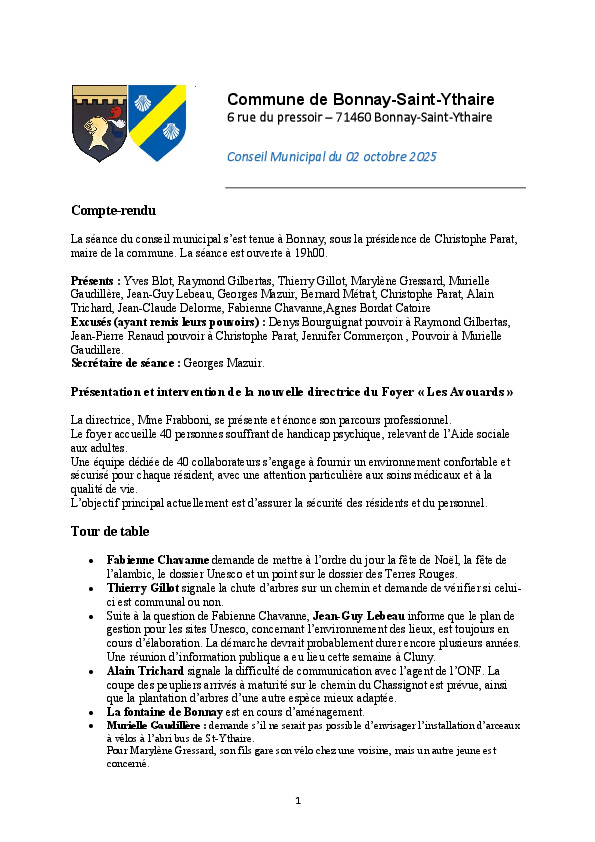 Commune de Bonnay-Saint-Ythaire
6 rue du pressoir – 71460 Bonnay-Saint-Ythaire

Conseil Municipal du 02 octobre 2025

Compte-rendu

La séance du conseil municipal s'est tenue à Bonnay, sous la présidence de Christophe Parat, maire de la commune. La séance est ouverte à 19h00.

Présents : Yves Blot, Raymond Gilbertas, Thierry Gillot, Marylène Gressard, Murielle Gaudillère, Jean-Guy Lebeau, Georges Mazuir, Bernard Métrat, Christophe Parat, Alain Trichard, Jean-Claude Delorme, Fabienne Chavanne,Agnes Bordat Catoire
Excusés (ayant remis leurs pouvoirs) : Denys Bourguignat pouvoir à Raymond Gilbertas, Jean-Pierre Renaud pouvoir à Christophe Parat, Jennifer Commerçon , Pouvoir à Murielle Gaudillere.
Secrétaire de séance : Georges Mazuir.

Présentation et intervention de la nouvelle directrice du Foyer « Les Avouards »

La directrice, Mme Frabboni, se présente et énonce son parcours professionnel.
Le foyer accueille 40 personnes souffrant de handicap psychique, relevant de l'Aide sociale aux adultes.
Une équipe dédiée de 40 collaborateurs s'engage à fournir un environnement confortable et sécurisé pour chaque résident, avec une attention particulière aux soins médicaux et à la qualité de vie.
L'objectif principal actuellement est d'assurer la sécurité des résidents et du personnel.

Tour de table

• Fabienne Chavanne demande de mettre à l'ordre du jour la fête de Noël, la fête de l'alambic, le dossier Unesco et un point sur le dossier des Terres Rouges.
• Thierry Gillot signale la chute d'arbres sur un chemin et demande de vérifier si celui-ci est communal ou non.
• Suite à la question de Fabienne Chavanne, Jean-Guy Lebeau informe que le plan de gestion pour les sites Unesco, concernant l'environnement des lieux, est toujours en cours d'élaboration. La démarche devrait probablement durer encore plusieurs années. Une réunion d'information publique a eu lieu cette semaine à Cluny.
• Alain Trichard signale la difficulté de communication avec l'agent de l'ONF. La coupe des peupliers arrivés à maturité sur le chemin du Chassignot est prévue, ainsi que la plantation d'arbres d'une autre espèce mieux adaptée.
• La fontaine de Bonnay est en cours d'aménagement.
• Murielle Gaudillère : demande s'il ne serait pas possible d'envisager l'installation d'arceaux à vélos à l'abri bus de St-Ythaire.
Pour Marylène Gressard, son fils gare son vélo chez une voisine, mais un autre jeune est concerné.

1